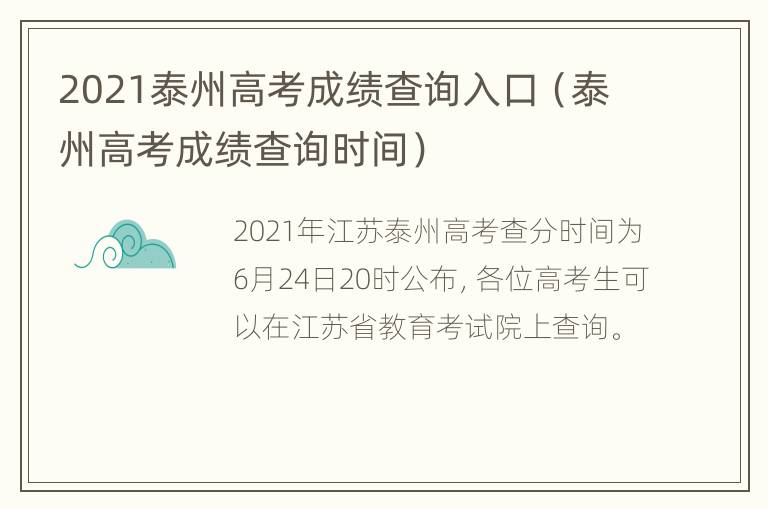 2021泰州高考成绩查询入口（泰州高考成绩查询时间）

2021年江苏泰州高考查分时间为6月24日20时公布，各位高考生可以在江苏省教育考试院上查询。